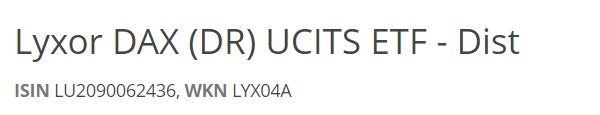 Lyxor DAX (DR) UCITS ETF - Dist

ISIN LU2090062436, WKN LYX04A